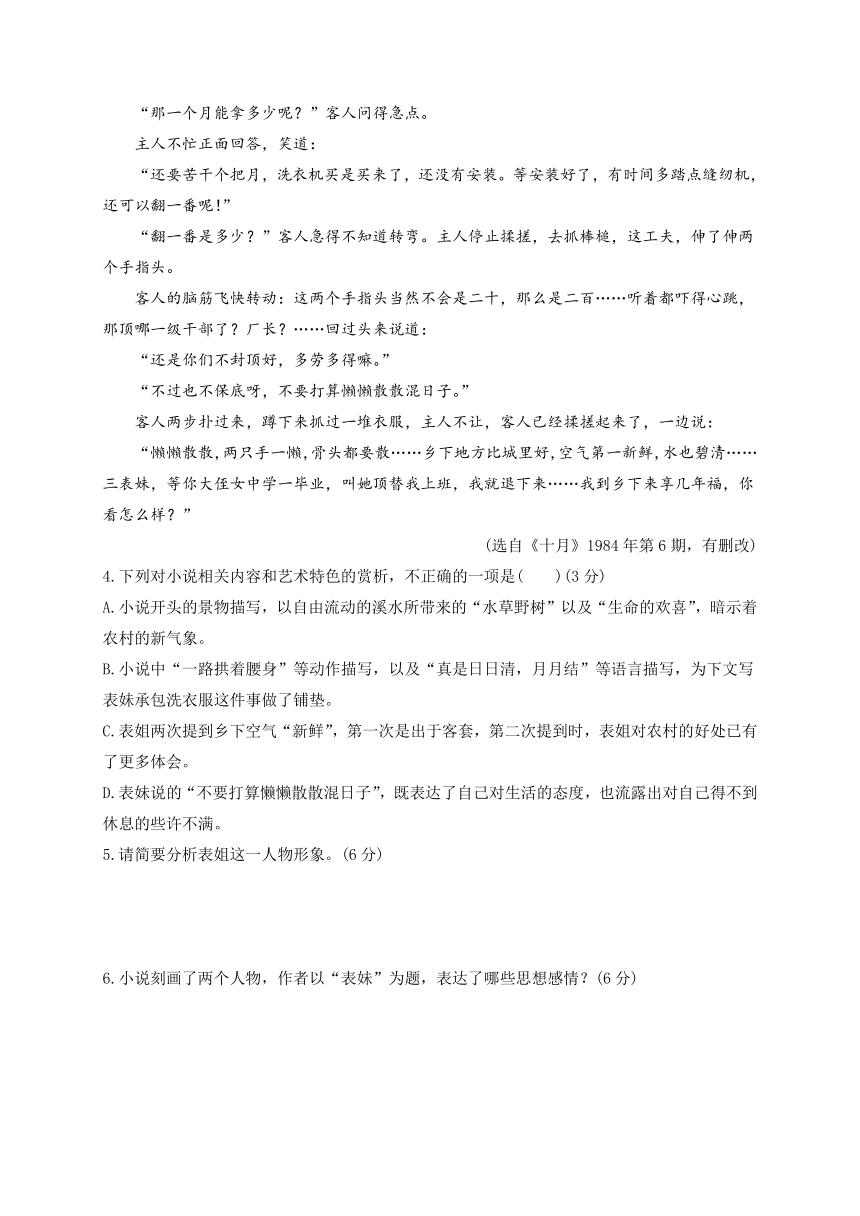 “那一个月能拿多少呢？”客人问得急点。

主人不忙正面回答，笑道：

“还要苦干个把月，洗衣机买是买来了，还没有安装。等安装好了，有时间多踏点缝纫机，还可以翻一番呢！”

“翻一番是多少？”客人急得不知道转弯。主人停止揉搓，去抓棒槌，这工夫，伸了伸两个手指头。

客人的脑筋飞快转动：这两个手指头当然不会是二十，那么是二百……听着都吓得心跳，那顶哪一级干部了？厂长？……回过头来说道：

“还是你们不封顶好，多劳多得嘛。”

“不过也不保底呀，不要打算懒懒散散混日子。”

客人两步扑过来，蹲下来抓过一堆衣服，主人不让，客人已经揉搓起来了，一边说：

“懒懒散散，两只手一懒，骨头都要散……乡下地方比城里好，空气第一新鲜，水也碧清……三表妹，等你大侄女中学一毕业，叫她顶替我上班，我就退下来……我到乡下来享几年福，你看怎么样？”

(选自《十月》1984年第6期，有删改)

4.下列对小说相关内容和艺术特色的赏析，不正确的一项是(　　)(3分)

A.小说开头的景物描写，以自由流动的溪水所带来的“水草野树”以及“生命的欢喜”，暗示着农村的新气象。

B.小说中“一路拱着腰身”等动作描写，以及“真是日日清，月月结”等语言描写，为下文写表妹承包洗衣服这件事做了铺垫。

C.表姐两次提到乡下空气“新鲜”，第一次是出于客套，第二次提到时，表姐对农村的好处已有了更多体会。

D.表妹说的“不要打算懒懒散散混日子”，既表达了自己对生活的态度，也流露出对自己得不到休息的些许不满。

5.请简要分析表姐这一人物形象。(6分)

6.小说刻画了两个人物，作者以“表妹”为题，表达了哪些思想感情？(6分)